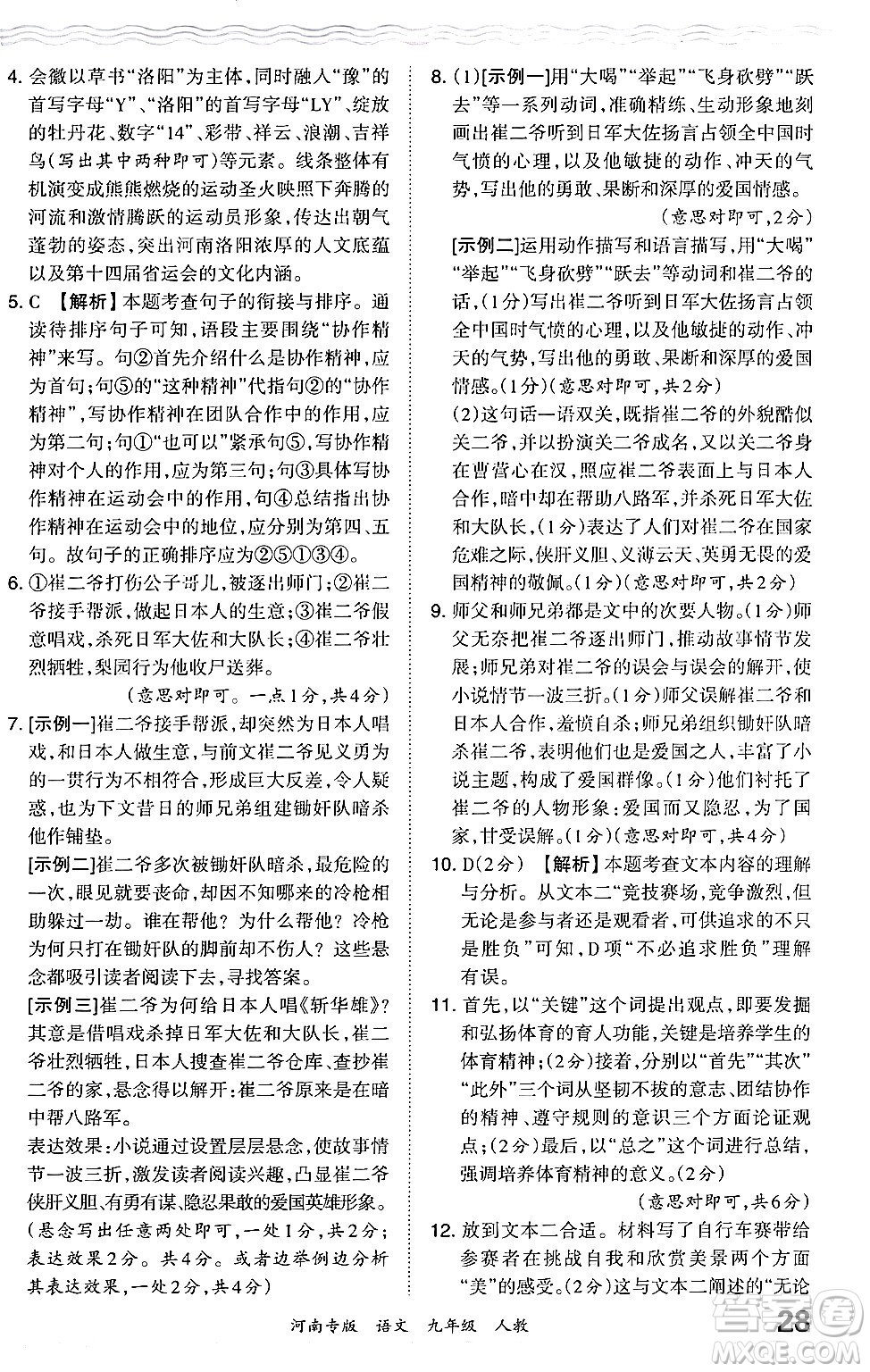 4. 会徽以草书“洛阳”为主体，同时融入“豫”的首写字母“Y”、“洛阳”的首写字母“LY”、绽放的牡丹花、数字“14”、彩带、祥云、浪潮、吉祥鸟(写出其中两种即可)等元素。线条整体有机演变成熊熊燃烧的运动圣火映照下奔腾的河流和激情腾跃的运动员形象，传达出朝气蓬勃的姿态，突出河南洛阳浓厚的人文底蕴以及第十四届省运会的文化内涵。

5. C 【解析】本题考查句子的衔接与排序。通读待排序句子可知，语段主要围绕“协作精神”来写。句②首先介绍什么是协作精神，应为首句；句⑤的“这种精神”代指句②的“协作精神”，写协作精神在团队合作中的作用，应为第二句；句①“也可以”紧承句⑤，写协作精神对个人的作用，应为第三句；句③具体写协作精神在运动会中的作用，句④总结指出协作精神在运动会中的地位，应分别为第四、五句。故句子的正确排序应为②⑤①③④。

6. ①崔二爷打伤公子哥儿，被逐出师门；②崔二爷接手帮派，做起日本人的生意；③崔二爷假意唱戏，杀死日军大佐和大队长；④崔二爷壮烈牺牲，梨园行为他收尸送葬。

(意思对即可。一点1分，共4分)

7. [示例一]崔二爷接手帮派，却突然为日本人唱戏，和日本人做生意，与前文崔二爷见义勇为的一贯行为不相符合，形成巨大反差，令人疑惑，也为下文昔日的师兄弟组建锄奸队暗杀他作铺垫。

[示例二]崔二爷多次被锄奸队暗杀，最危险的一次，眼见就要丧命，却因不知哪来的冷枪相助躲过一劫。谁在帮他？为什么帮他？冷枪为何只打在锄奸队的脚前却不伤人？这些悬念都吸引读者阅读下去，寻找答案。

[示例三]崔二爷为何给日本人唱《斩华雄》？其意是借唱戏杀掉日军大佐和大队长，崔二爷壮烈牺牲，日本人搜查崔二爷仓库、查抄崔二爷的家，悬念得以解开：崔二爷原来是在暗中帮八路军。

表达效果：小说通过设置层层悬念，使故事情节一波三折，激发读者阅读兴趣，凸显崔二爷侠肝义胆、有勇有谋、隐忍果敢的爱国英雄形象。

(悬念写出任意两处即可，一处1分，共2分；表达效果2分。共4分。或者边举例边分析其表达效果，一处2分，共4分)

8. (1)[示例一]用“大喝”“举起”“飞身砍劈”“跃去”等一系列动词，准确精练、生动形象地刻画出崔二爷听到日军大佐扬言占领全中国时气愤的心理，以及他敏捷的动作、冲天的气势，写出他的勇敢、果断和深厚的爱国情感。

(意思对即可，2分)

[示例二]运用动作描写和语言描写，用“大喝”“举起”“飞身砍劈”“跃去”等动词和崔二爷的话，(1分)写出崔二爷听到日军大佐扬言占领全中国时气愤的心理，以及他敏捷的动作、冲天的气势，写出他的勇敢、果断和深厚的爱国情感。(1分)(意思对即可，共2分)

(2)这句话一语双关，既指崔二爷的外貌酷似关二爷，并以扮演关二爷成名，又以关二爷身在曹营心在汉，照应崔二爷表面上与日本人合作，暗中却在帮助八路军，并杀死日军大佐和大队长，(1分)表达了人们对崔二爷在国家危难之际，侠肝义胆、义薄云天、英勇无畏的爱国精神的敬佩。(1分)(意思对即可，共2分)

9. 师父和师兄弟都是文中的次要人物。(1分)师父无奈把崔二爷逐出师门，推动故事情节发展；师兄弟对崔二爷的误会与误会的解开，使小说情节一波三折。(1分)师父误解崔二爷和日本人合作，羞愤自杀；师兄弟组织锄奸队暗杀崔二爷，表明他们也是爱国之人，丰富了小说主题，构成了爱国群像。(1分)他们衬托了崔二爷的人物形象：爱国而又隐忍，为了国家，甘受误解。(1分)(意思对即可，共4分)

10. D(2分) 【解析】本题考查文本内容的理解与分析。从文本二“竞技赛场，竞争激烈，但无论是参与者还是观看者，可供追求的不只是胜负”可知，D项“不必追求胜负”理解有误。

11. 首先，以“关键”这个词提出观点，即要发掘和弘扬体育的育人功能，关键是培养学生的体育精神；(2分)接着，分别以“首先”“其次”“此外”三个词从坚韧不拔的意志、团结协作的精神、遵守规则的意识三个方面论证观点；(2分)最后，以“总之”这个词进行总结，强调培养体育精神的意义。(2分)

(意思对即可，共6分)

12. 放到文本二合适。材料写了自行车赛带给参赛者在挑战自我和欣赏美景两个方面“美”的感受。(2分)这与文本二阐述的“无论

河南专版 语文 九年级 人教

28

答案圈 MXQE.COM